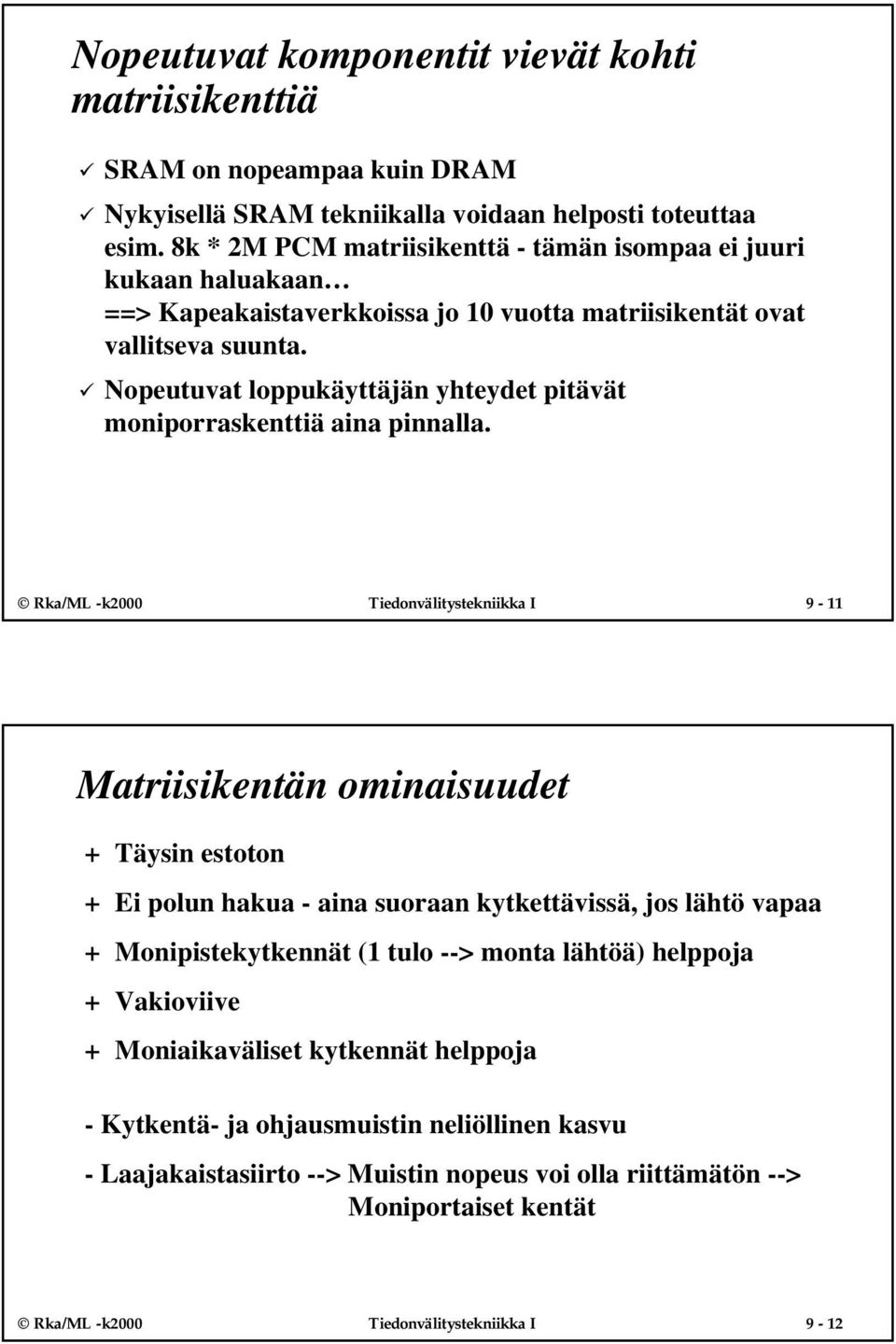 Nopeutuvat komponentit vievät kohti matriisikenttiä

✓ SRAM on nopeampaa kuin DRAM
✓ Nykyisellä SRAM tekniikalla voidaan helposti toteuttaa esim. 8k * 2M PCM matriisikenttä - tämän isompaa ei juuri kukaan haluakaan … ==> Kapeakaistaverkkoissa jo 10 vuotta matriisikentät ovat vallitseva suunta.
✓ Nopeutuvat loppukäyttäjän yhteydet pitävät moniporraskenttiä aina pinnalla.

© Rka/ML -k2000 Tiedonvälitystekniikka I 9 - 11

Matriisikentän ominaisuudet

+ Täysin estoton
+ Ei polun hakua - aina suoraan kytkettävissä, jos lähtö vapaa
+ Monipistekytkennät (1 tulo --> monta lähtöä) helppoja
+ Vakioviive
+ Moniaikaväliset kytkennät helppoja

- Kytkentä- ja ohjausmuistin neliöllinen kasvu

- Laajakaistasiirto --> Muistin nopeus voi olla riittämätön --> Moniportaiset kentät

© Rka/ML -k2000 Tiedonvälitystekniikka I 9 - 12